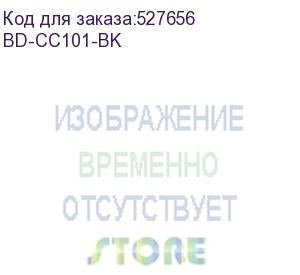 Код для заказа:527656
BD-CC101-BK

ИЗОБРАЖЕНИЕ
ВРЕМЕННО
ОТСУТСТВУЕТ
STORE